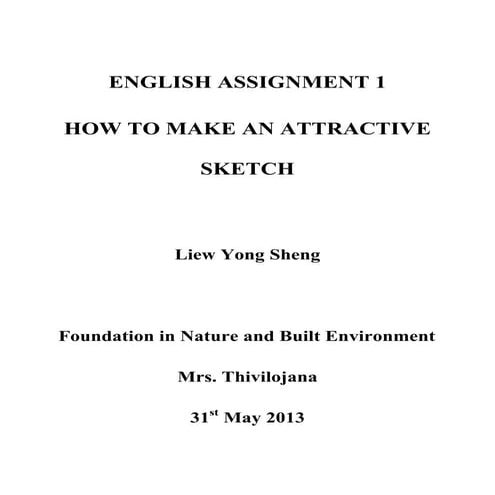 ENGLISH ASSIGNMENT 1

HOW TO MAKE AN ATTRACTIVE SKETCH

Liew Yong Sheng

Foundation in Nature and Built Environment

Mrs. Thivilojana

31st May 2013